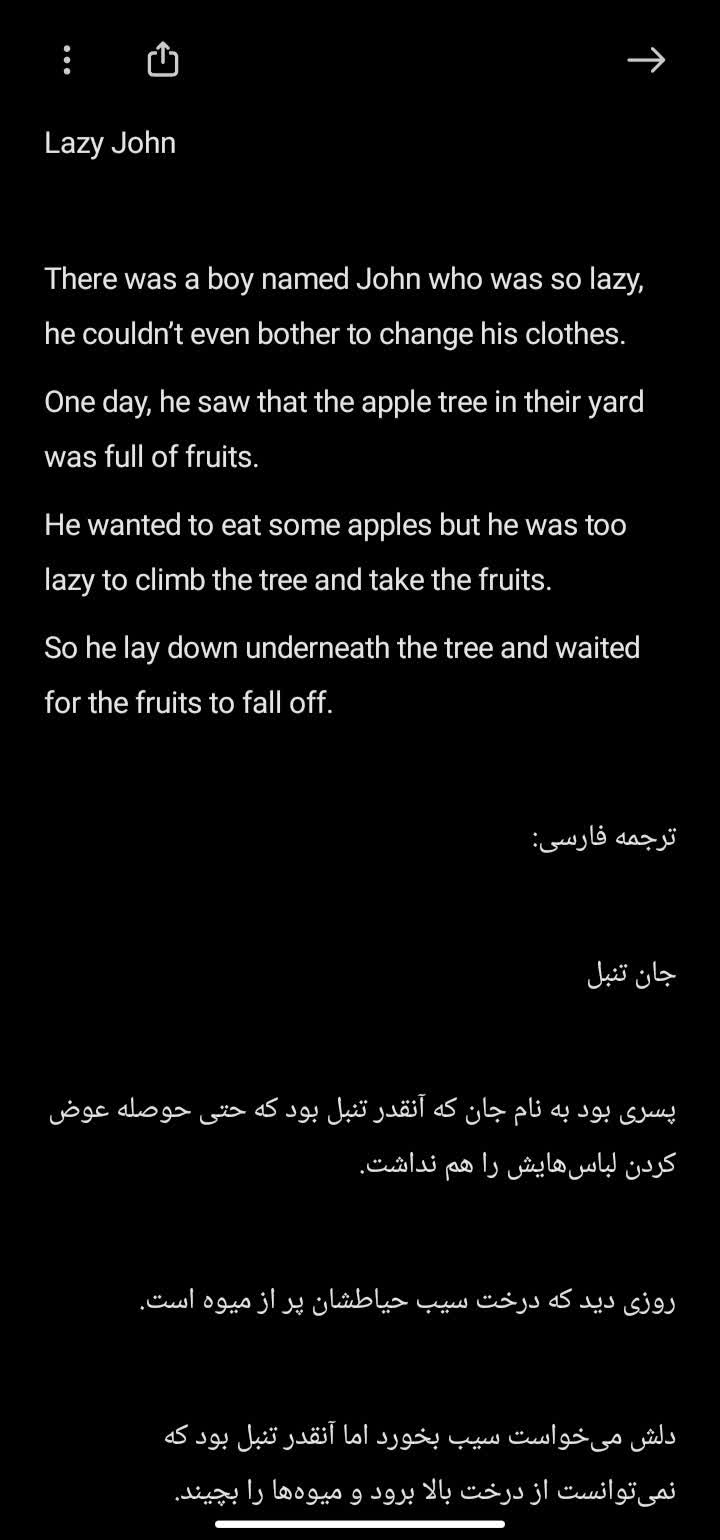 Lazy John

There was a boy named John who was so lazy, he couldn’t even bother to change his clothes.

One day, he saw that the apple tree in their yard was full of fruits.

He wanted to eat some apples but he was too lazy to climb the tree and take the fruits.

So he lay down underneath the tree and waited for the fruits to fall off.

ترجمه فارسی:

جان تنبل

پسری بود به نام جان که آنقدر تنبل بود که حتی حوصله عوض کردن لباس‌هایش را هم نداشت.

روزی دید که درخت سیب حیاطشان پر از میوه است.

دلش می‌خواست سیب بخورد اما آنقدر تنبل بود که نمی‌توانست از درخت بالا برود و میوه‌ها را بچیند.